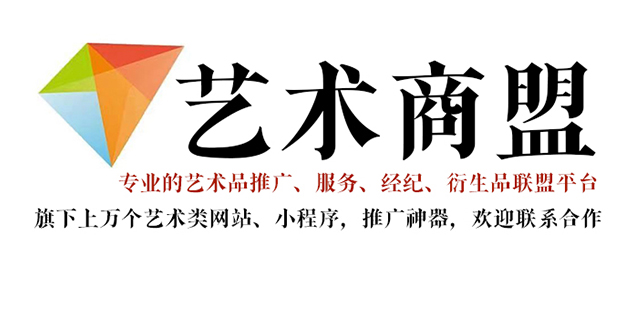 艺术商盟

专业的艺术品推广、服务、经纪、衍生品联盟平台

旗下上万个艺术类网站、小程序，推广神器，欢迎联系合作